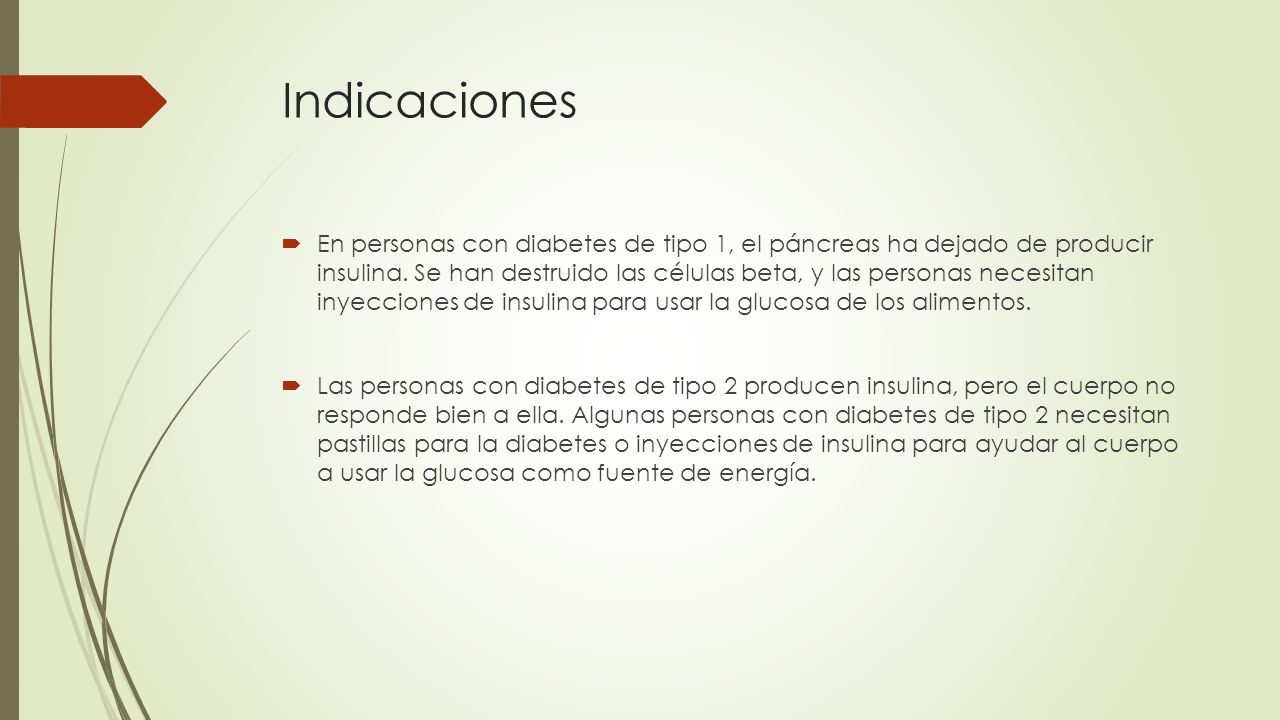 Indicaciones

En personas con diabetes de tipo 1, el páncreas ha dejado de producir insulina. Se han destruido las células beta, y las personas necesitan inyecciones de insulina para usar la glucosa de los alimentos.

Las personas con diabetes de tipo 2 producen insulina, pero el cuerpo no responde bien a ella. Algunas personas con diabetes de tipo 2 necesitan pastillas para la diabetes o inyecciones de insulina para ayudar al cuerpo a usar la glucosa como fuente de energía.